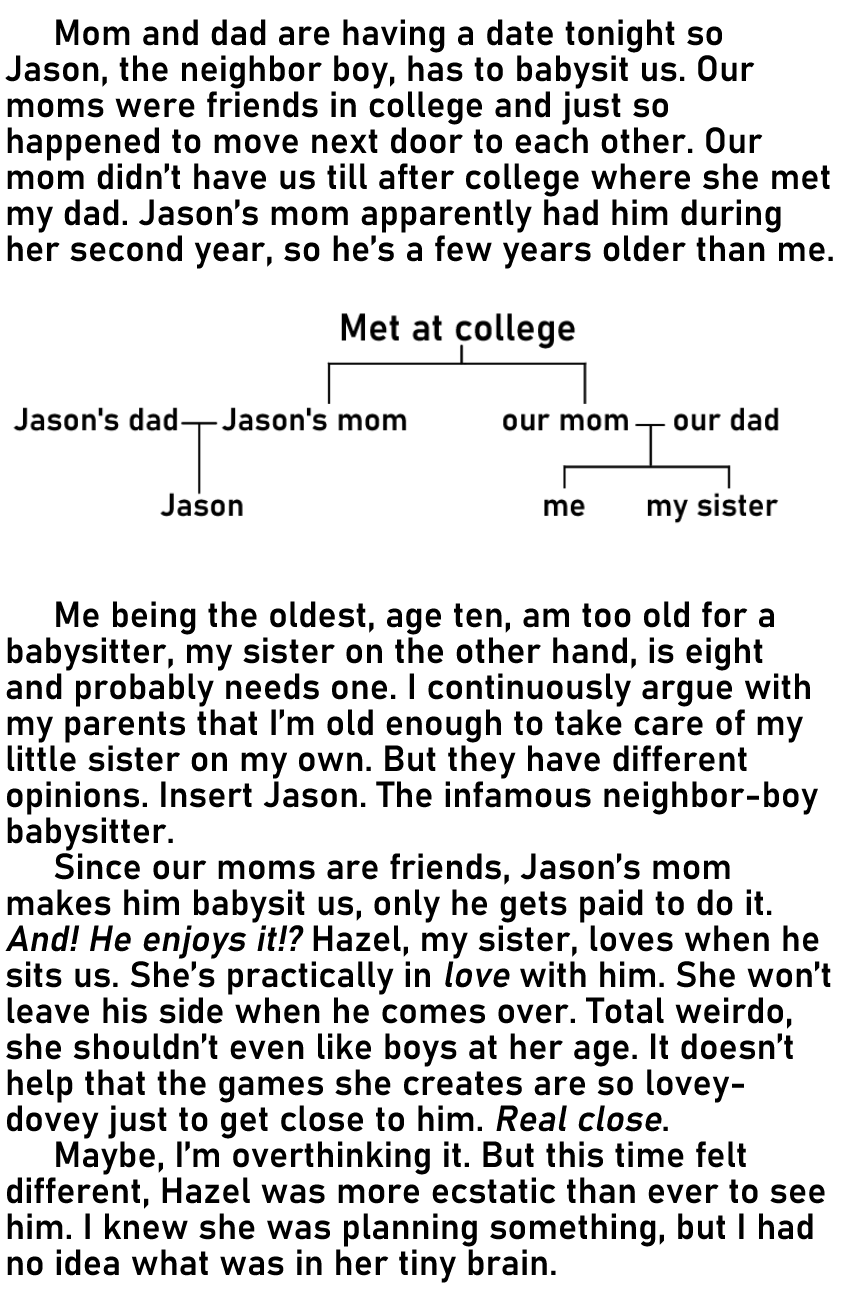 Mom and dad are having a date tonight so Jason, the neighbor boy, has to babysit us. Our moms were friends in college and just so happened to move next door to each other. Our mom didn't have us till after college where she met my dad. Jason's mom apparently had him during her second year, so he's a few years older than me.

Met at college

Jason's dad Jason's mom our mom our dad

Jason me my sister

Me being the oldest, age ten, am too old for a babysitter, my sister on the other hand, is eight and probably needs one. I continuously argue with my parents that I'm old enough to take care of my little sister on my own. But they have different opinions. Insert Jason. The infamous neighbor-boy babysitter.

Since our moms are friends, Jason's mom makes him babysit us, only he gets paid to do it. And! He enjoys it!? Hazel, my sister, loves when he sits us. She's practically in love with him. She won't leave his side when he comes over. Total weirdo, she shouldn't even like boys at her age. It doesn't help that the games she creates are so lovey-dovey just to get close to him. Real close.

Maybe, I'm overthinking it. But this time felt different, Hazel was more ecstatic than ever to see him. I knew she was planning something, but I had no idea what was in her tiny brain.